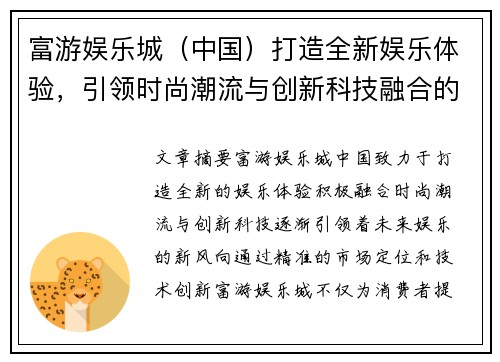 富游娱乐城（中国）打造全新娱乐体验，引领时尚潮流与创新科技融合的

文章摘要富游娱乐城中国致力于打造全新的娱乐体验积极融合时尚潮流与创新科技逐渐引领着未来娱乐的新风向通过精准的市场定位和技术创新富游娱乐城不仅为消费者提